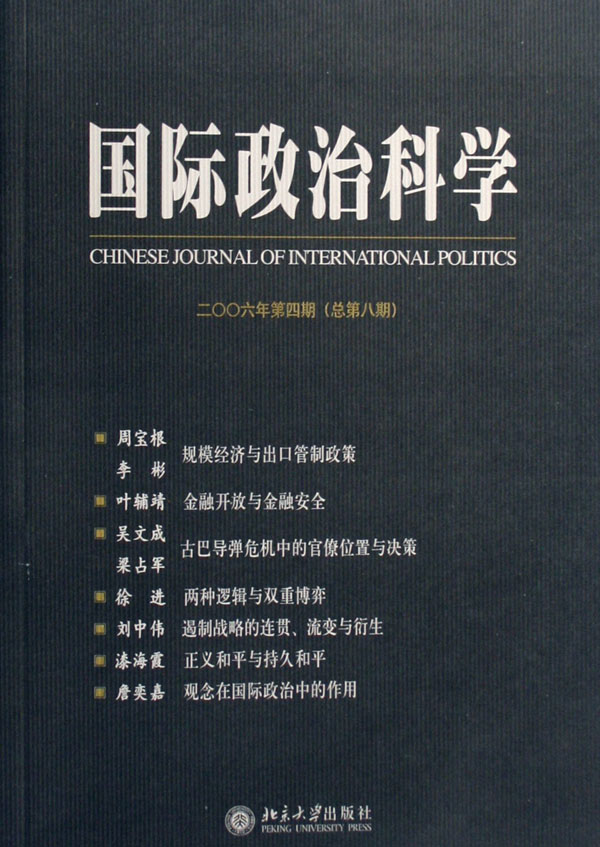 国际政治科学

CHINESE JOURNAL OF INTERNATIONAL POLITICS

二〇〇六年第四期（总第八期）

周宝根
李 彬 规模经济与出口管制政策

叶辅靖 金融开放与金融安全

吴文成
梁占军 古巴导弹危机中的官僚位置与决策

徐 进 两种逻辑与双重博弈

刘中伟 遏制战略的连贯、流变与衍生

漆海霞 正义和平与持久和平

詹奕嘉 观念在国际政治中的作用

北京大学出版社
PEKING UNIVERSITY PRESS